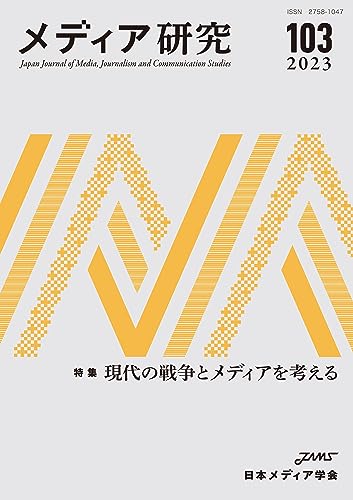 ISSN 2758-1047

メディア研究

Japan Journal of Media, Journalism and Communication Studies

103
2023

特集 現代の戦争とメディアを考える

JAMS
日本メディア学会